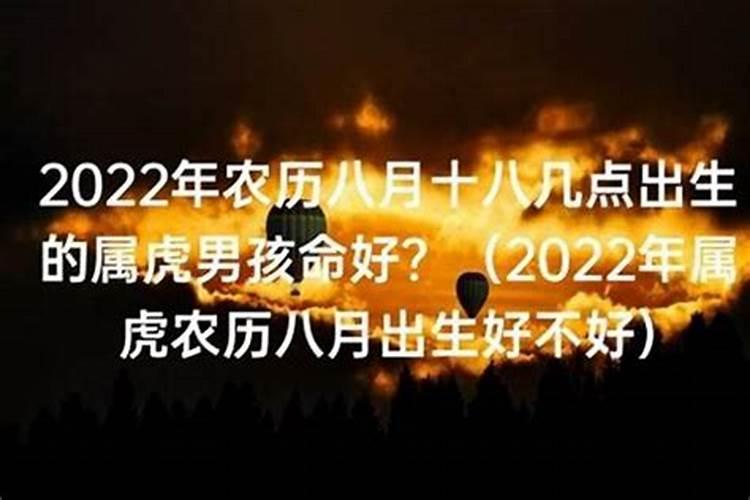 2022年农历八月十八几点出生的属虎男孩命好？（2022年属虎农历八月出生好不好）